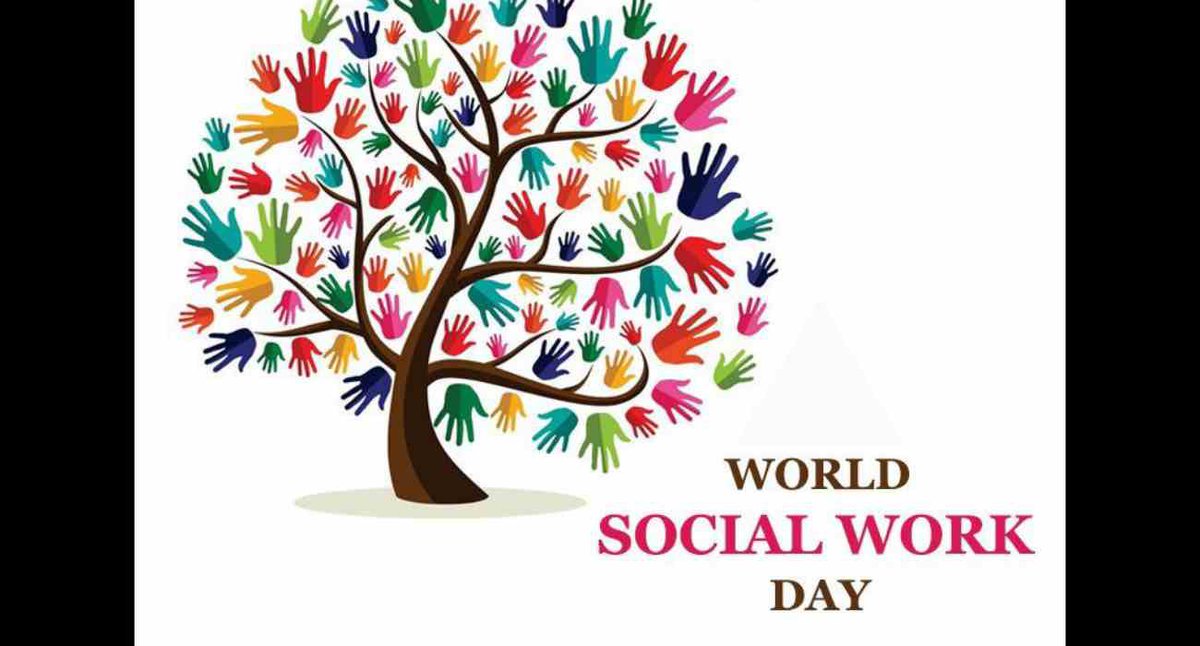 WORLD
SOCIAL WORK
DAY